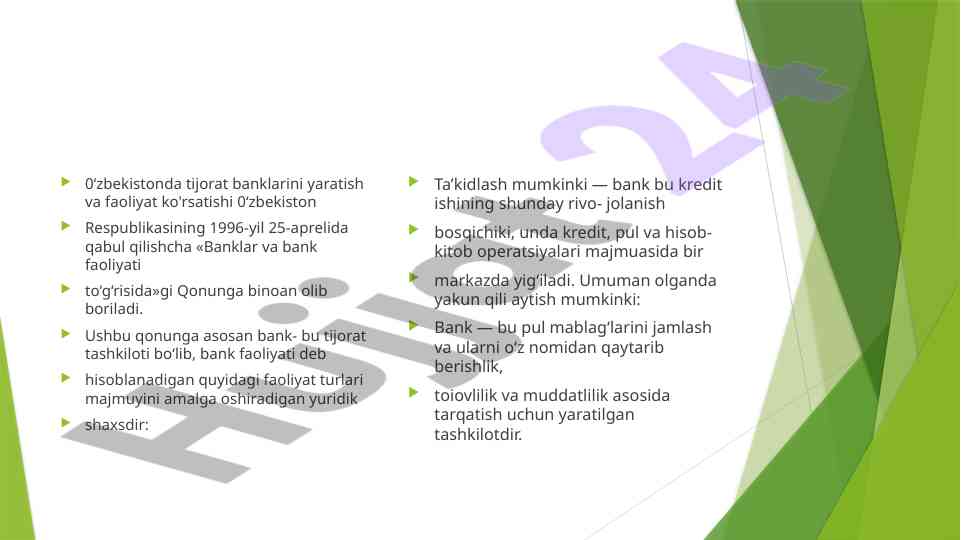 0‘zbekistonda tijorat banklarini yaratish va faoliyat ko'rsatishi 0‘zbekiston

Respublikasining 1996-yil 25-aprelida qabul qilishcha «Banklar va bank faoliyati

to‘g‘risida»gi Qonunga binoan olib boriladi.

Ushbu qonunga asosan bank- bu tijorat tashkiloti bo‘lib, bank faoliyati deb

hisoblanadigan quyidagi faoliyat turlari majmuyini amalga oshiradigan yuridik

shaxsdir:

Ta’kidlash mumkinki — bank bu kredit ishining shunday rivo- jolanish

bosqichiki, unda kredit, pul va hisob-kitob operatsiyalari majmuasida bir

markazda yig‘iladi. Umuman olganda yakun qili aytish mumkinki:

Bank — bu pul mablag‘larini jamlash va ularni o‘z nomidan qaytarib berishlik,

toiovlilik va muddatlilik asosida tarqatish uchun yaratilgan tashkilotdir.

Hujjat24